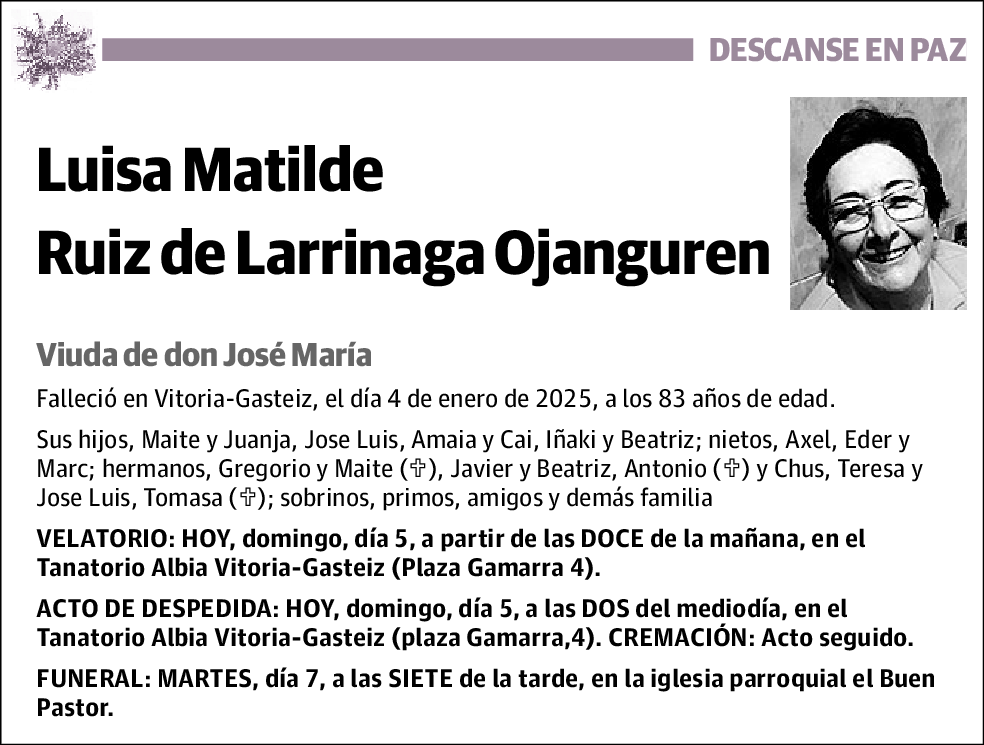 DESCANSE EN PAZ

Luisa Matilde
Ruiz de Larrinaga Ojanguren

Viuda de don José María

Falleció en Vitoria-Gasteiz, el día 4 de enero de 2025, a los 83 años de edad.

Sus hijos, Maite y Juanja, Jose Luis, Amaia y Cai, Iñaki y Beatriz; nietos, Axel, Eder y Marc; hermanos, Gregorio y Maite (✞), Javier y Beatriz, Antonio (✞) y Chus, Teresa y Jose Luis, Tomasa (✞); sobrinos, primos, amigos y demás familia

VELATORIO: HOY, domingo, día 5, a partir de las DOCE de la mañana, en el Tanatorio Albia Vitoria-Gasteiz (Plaza Gamarra 4).

ACTO DE DESPEDIDA: HOY, domingo, día 5, a las DOS del mediodía, en el Tanatorio Albia Vitoria-Gasteiz (plaza Gamarra,4). CREMACIÓN: Acto seguido.

FUNERAL: MARTES, día 7, a las SIETE de la tarde, en la iglesia parroquial el Buen Pastor.